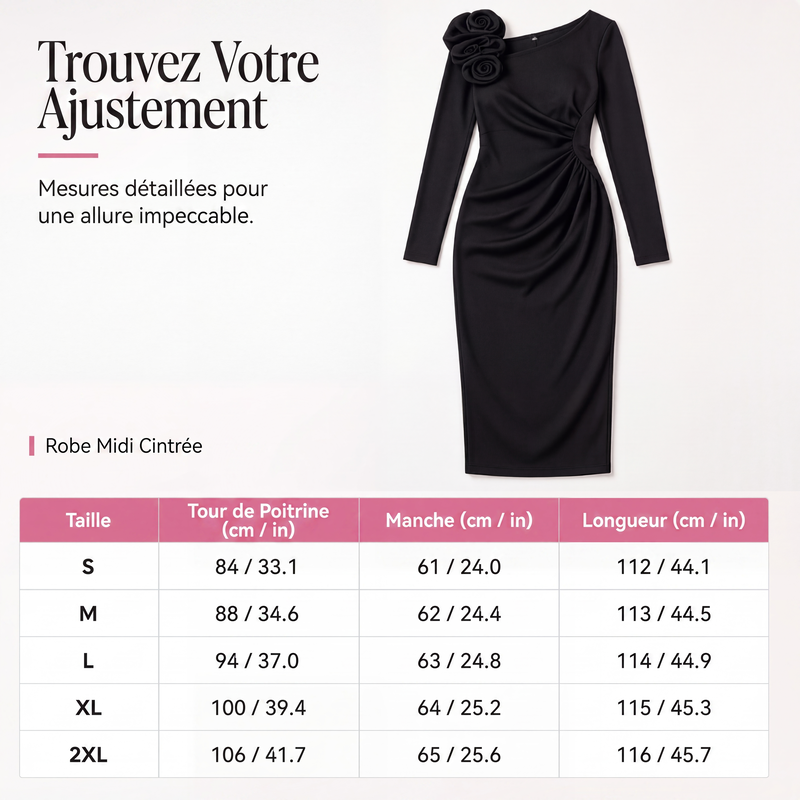 Trouvez Votre Ajustement

Mesures détaillées pour une allure impeccable.

Robe Midi Cintrée

| Taille | Tour de Poitrine (cm / in) | Manche (cm / in) | Longueur (cm / in) |
|---|---|---|---|
| S | 84 / 33.1 | 61 / 24.0 | 112 / 44.1 |
| M | 88 / 34.6 | 62 / 24.4 | 113 / 44.5 |
| L | 94 / 37.0 | 63 / 24.8 | 114 / 44.9 |
| XL | 100 / 39.4 | 64 / 25.2 | 115 / 45.3 |
| 2XL | 106 / 41.7 | 65 / 25.6 | 116 / 45.7 |